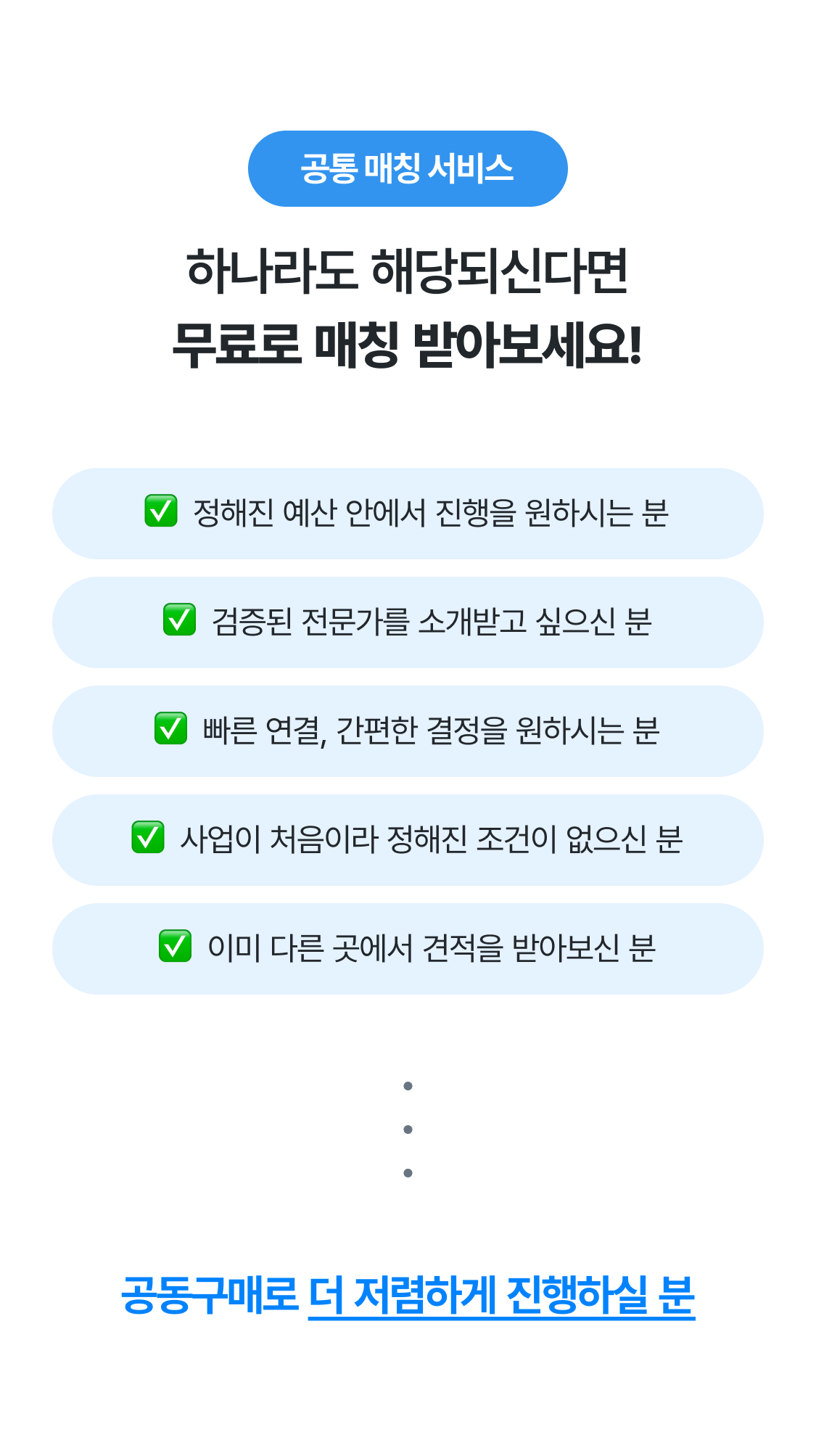 공통 매칭 서비스

하나라도 해당되신다면
무료로 매칭 받아보세요!

☑ 정해진 예산 안에서 진행을 원하시는 분

☑ 검증된 전문가를 소개받고 싶으신 분

☑ 빠른 연결, 간편한 결정을 원하시는 분

☑ 사업이 처음이라 정해진 조건이 없으신 분

☑ 이미 다른 곳에서 견적을 받아보신 분

공동구매로 더 저렴하게 진행하실 분